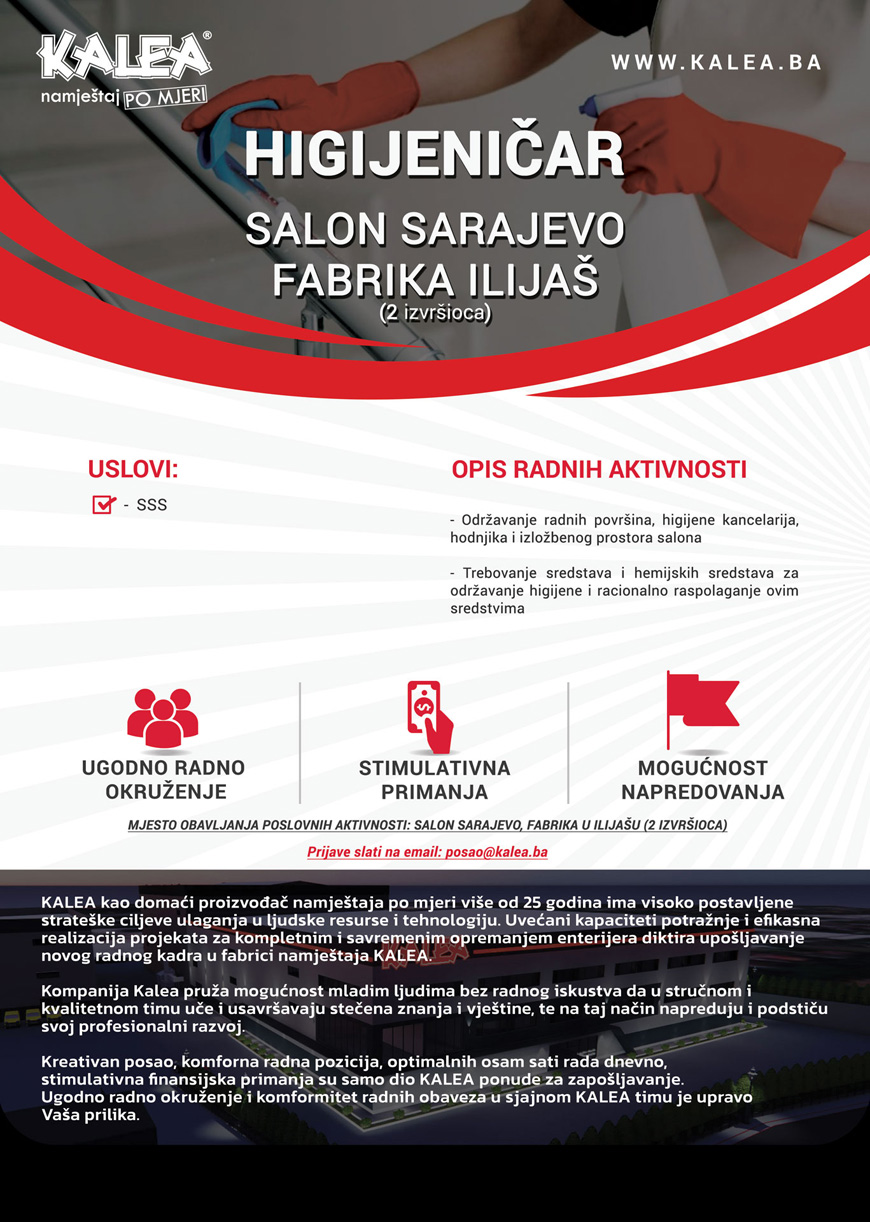 KALEA®
namještaj PO MJERI

WWW.KALEA.BA

HIGIJENIČAR

SALON SARAJEVO
FABRIKA ILIJAŠ
(2 izvršioca)

USLOVI:

- SSS

OPIS RADNIH AKTIVNOSTI

- Održavanje radnih površina, higijene kancelarija, hodnjika i izložbenog prostora salona

- Trebovanje sredstava i hemijskih sredstava za održavanje higijene i racionalno raspolaganje ovim sredstvima

UGODNO RADNO OKRUŽENJE

STIMULATIVNA PRIMANJA

MOGUĆNOST NAPREDOVANJA

MJESTO OBAVLJANJA POSLOVNIH AKTIVNOSTI: SALON SARAJEVO, FABRIKA U ILIJAŠU (2 IZVRŠIOCA)

Prijave slati na email: posao@kalea.ba

KALEA kao domaći proizvođač namještaja po mjeri više od 25 godina ima visoko postavljene strateške ciljeve ulaganja u ljudske resurse i tehnologiju. Uvećani kapaciteti potražnje i efikasna realizacija projekata za kompletnim i savremenim opremanjem enterijera diktira upošljavanje novog radnog kadra u fabrici namještaja KALEA.

Kompanija Kalea pruža mogućnost mladim ljudima bez radnog iskustva da u stručnom i kvalitetnom timu uče i usavršavaju stečena znanja i vještine, te na taj način napreduju i podstiču svoj profesionalni razvoj.

Kreativan posao, komforna radna pozicija, optimalnih osam sati rada dnevno, stimulativna finansijska primanja su samo dio KALEA ponude za zapošljavanje. Ugodno radno okruženje i komformitet radnih obaveza u sjajnom KALEA timu je upravo Vaša prilika.